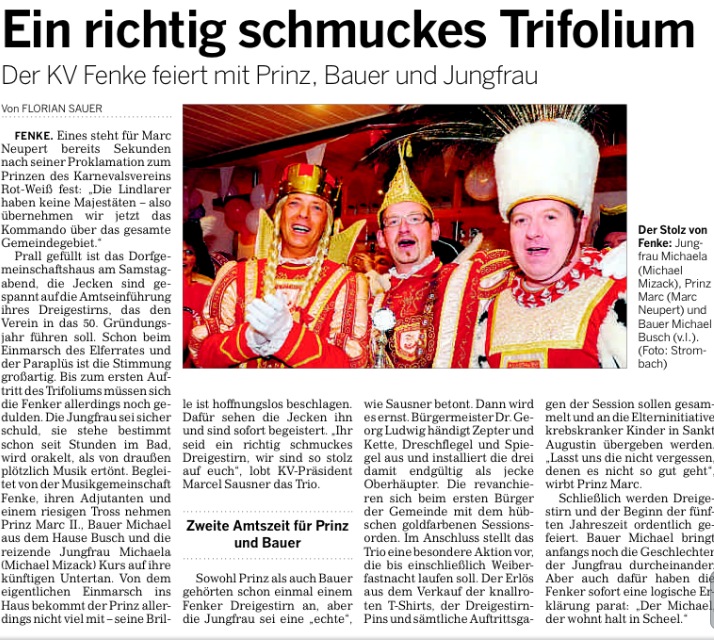 Ein richtig schmuckes Trifolium

Der KV Fenke feiert mit Prinz, Bauer und Jungfrau

Von FLORIAN SAUER

FENKE. Eines steht für Marc Neupert bereits Sekunden nach seiner Proklamation zum Prinzen des Karnevalsvereins Rot-Weiß fest: „Die Lindlarer haben keine Majestäten – also übernehmen wir jetzt das Kommando über das gesamte Gemeindegebiet."

Prall gefüllt ist das Dorfgemeinschaftshaus am Samstagabend, die Jecken sind gespannt auf die Amtseinführung ihres Dreigestirns, das den Verein in das 50. Gründungsjahr führen soll. Schon beim Einmarsch des Elferrates und der Paraplüs ist die Stimmung großartig. Bis zum ersten Auftritt des Trifoliums müssen sich die Fenker allerdings noch gedulden. Die Jungfrau sei sicher schuld, sie stehe bestimmt schon seit Stunden im Bad, wird orakelt, als von draußen plötzlich Musik ertönt. Begleitet von der Musikgemeinschaft Fenke, ihren Adjutanten und einem riesigen Tross nehmen Prinz Marc II., Bauer Michael aus dem Hause Busch und die reizende Jungfrau Michaela (Michael Mizack) Kurs auf ihre künftigen Untertan. Von dem eigentlichen Einmarsch ins Haus bekommt der Prinz allerdings nicht viel mit – seine Brille ist hoffnungslos beschlagen. Dafür sehen die Jecken ihn und sind sofort begeistert. „Ihr seid ein richtig schmuckes Dreigestirn, wir sind so stolz auf euch", lobt KV-Präsident Marcel Sausner das Trio.

Zweite Amtszeit für Prinz und Bauer

Sowohl Prinz als auch Bauer gehörten schon einmal einem Fenker Dreigestirn an, aber die Jungfrau sei eine „echte", wie Sausner betont. Dann wird es ernst. Bürgermeister Dr. Georg Ludwig händigt Zepter und Kette, Dreschflegel und Spiegel aus und installiert die drei damit endgültig als jecke Oberhäupter. Die revanchieren sich beim ersten Bürger der Gemeinde mit dem hübschen goldfarbenen Sessionsorden. Im Anschluss stellt das Trio eine besondere Aktion vor, die bis einschließlich Weiberfastnacht laufen soll. Der Erlös aus dem Verkauf der knallroten T-Shirts, der Dreigestirn-Pins und sämtliche Auftrittsgagen der Session sollen gesammelt und an die Elterninitiative krebskranker Kinder in Sankt Augustin übergeben werden. „Lasst uns die nicht vergessen, denen es nicht so gut geht", wirbt Prinz Marc.

Schließlich werden Dreigestirn und der Beginn der fünften Jahreszeit ordentlich gefeiert. Bauer Michael bringt anfangs noch die Geschlechter der Jungfrau durcheinander. Aber auch dafür haben die Fenker sofort eine logische Erklärung parat: „Der Michael, der wohnt halt in Scheel."

Der Stolz von Fenke: Jungfrau Michaela (Michael Mizack), Prinz Marc (Marc Neupert) und Bauer Michael Busch (v.l.). (Foto: Strombach)